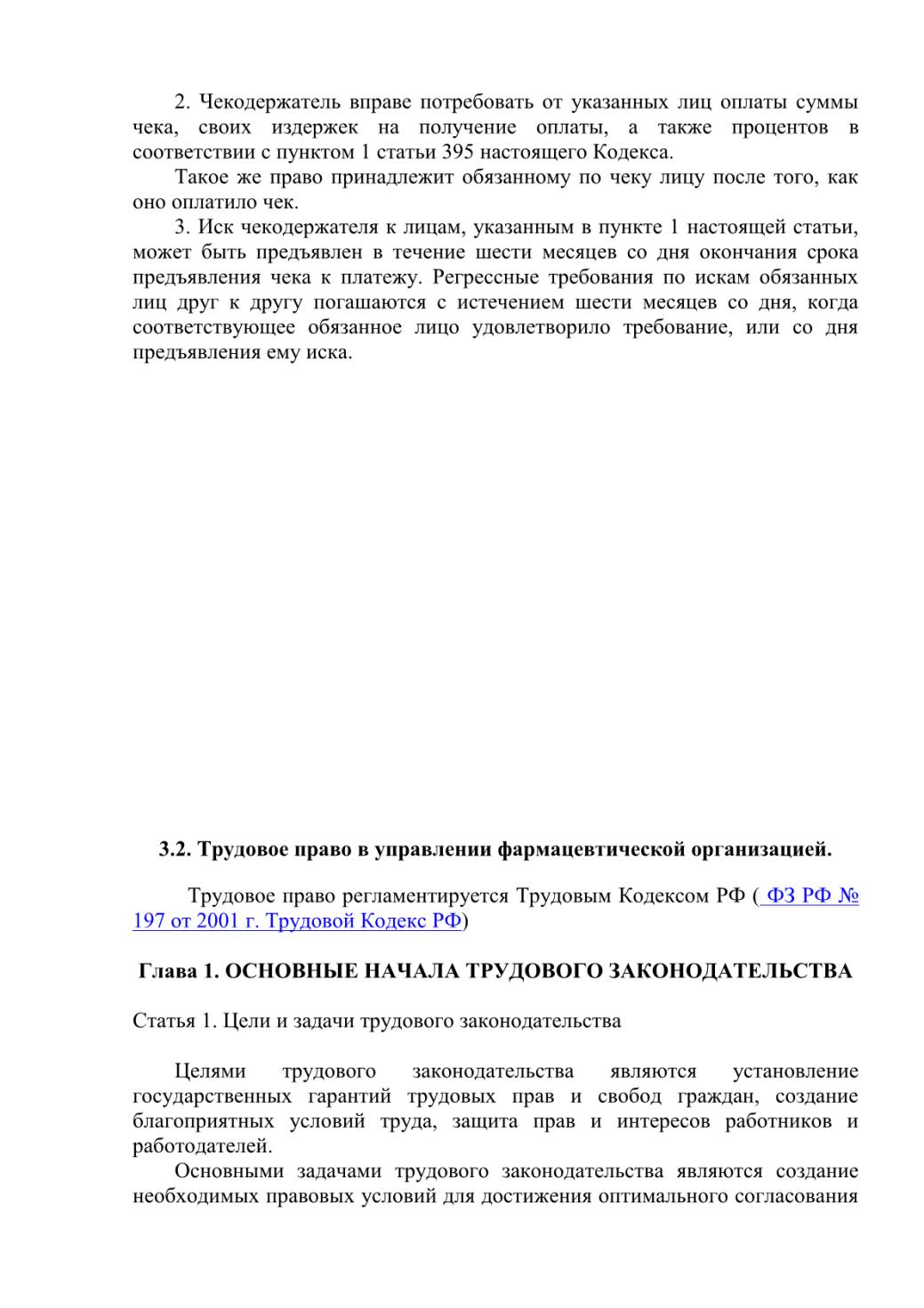 2. Чекодержатель вправе потребовать от указанных лиц оплаты суммы чека, своих издержек на получение оплаты, а также процентов в соответствии с пунктом 1 статьи 395 настоящего Кодекса.

Такое же право принадлежит обязанному по чеку лицу после того, как оно оплатило чек.

3. Иск чекодержателя к лицам, указанным в пункте 1 настоящей статьи, может быть предъявлен в течение шести месяцев со дня окончания срока предъявления чека к платежу. Регрессные требования по искам обязанных лиц друг к другу погашаются с истечением шести месяцев со дня, когда соответствующее обязанное лицо удовлетворило требование, или со дня предъявления ему иска.

3.2. Трудовое право в управлении фармацевтической организацией.

Трудовое право регламентируется Трудовым Кодексом РФ ( ФЗ РФ № 197 от 2001 г. Трудовой Кодекс РФ)

Глава 1. ОСНОВНЫЕ НАЧАЛА ТРУДОВОГО ЗАКОНОДАТЕЛЬСТВА

Статья 1. Цели и задачи трудового законодательства

Целями трудового законодательства являются установление государственных гарантий трудовых прав и свобод граждан, создание благоприятных условий труда, защита прав и интересов работников и работодателей.

Основными задачами трудового законодательства являются создание необходимых правовых условий для достижения оптимального согласования